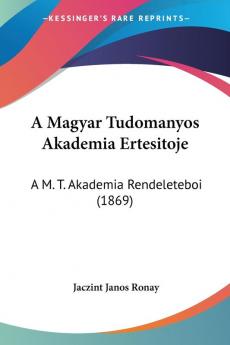 KESSINGER'S RARE REPRINTS

A Magyar Tudomanyos Akademia Ertesitoje

A M. T. Akademia Rendeleteboi (1869)

Jaczint Janos Ronay